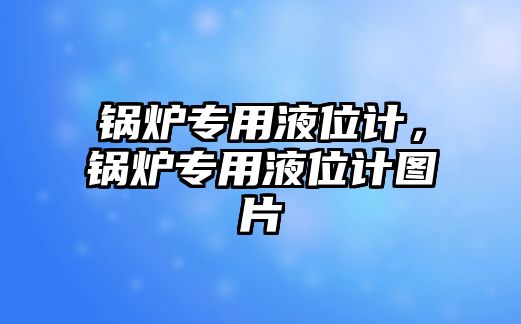 锅炉专用液位计，锅炉专用液位计图片